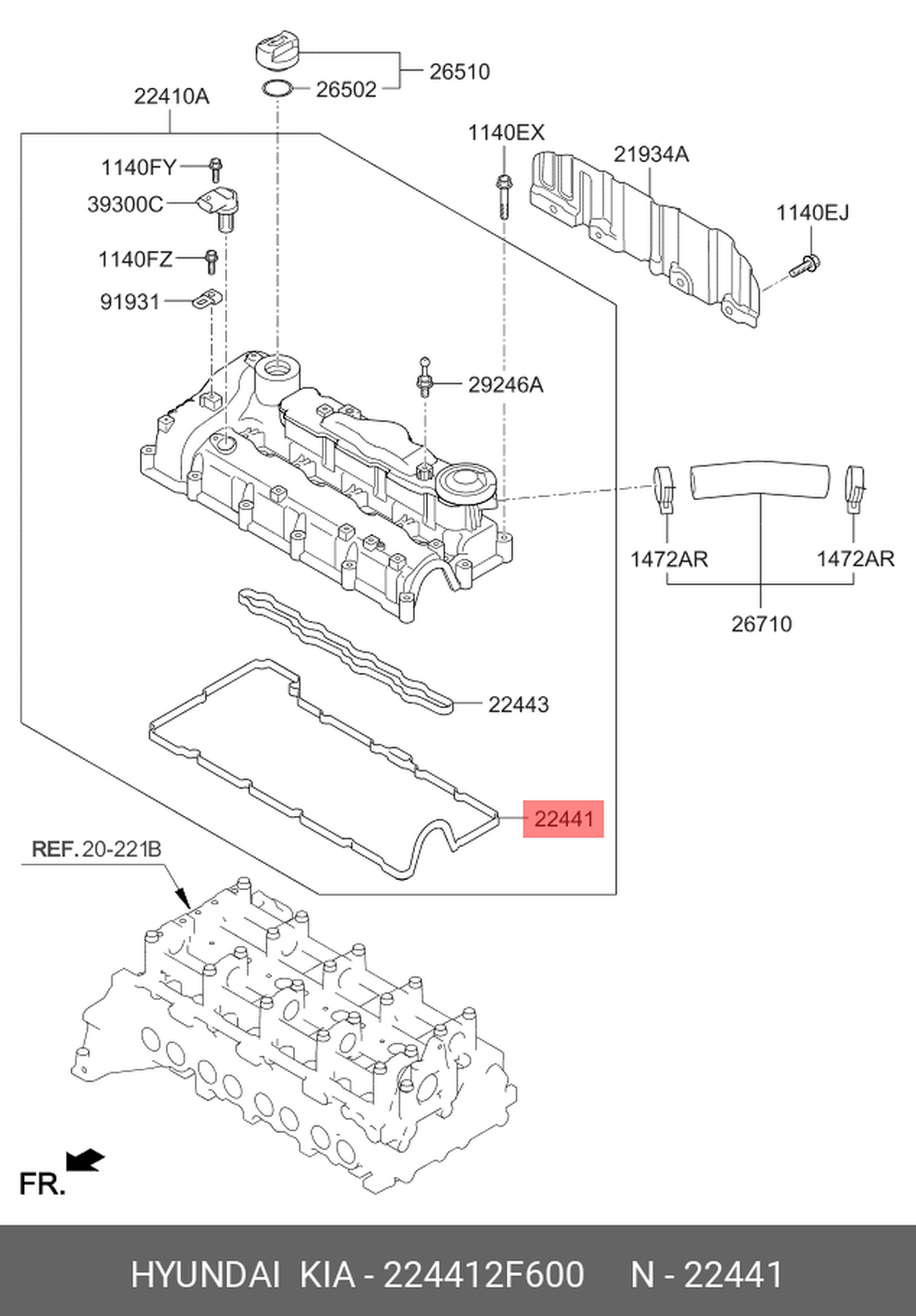 26510
26502
22410A
1140EX
21934A
1140FY
39300C
1140EJ
1140FZ
91931
29246A
1472AR
1472AR
26710
22443
22441
REF. 20-221B
FR.

HYUNDAI KIA - 224412F600 N - 22441